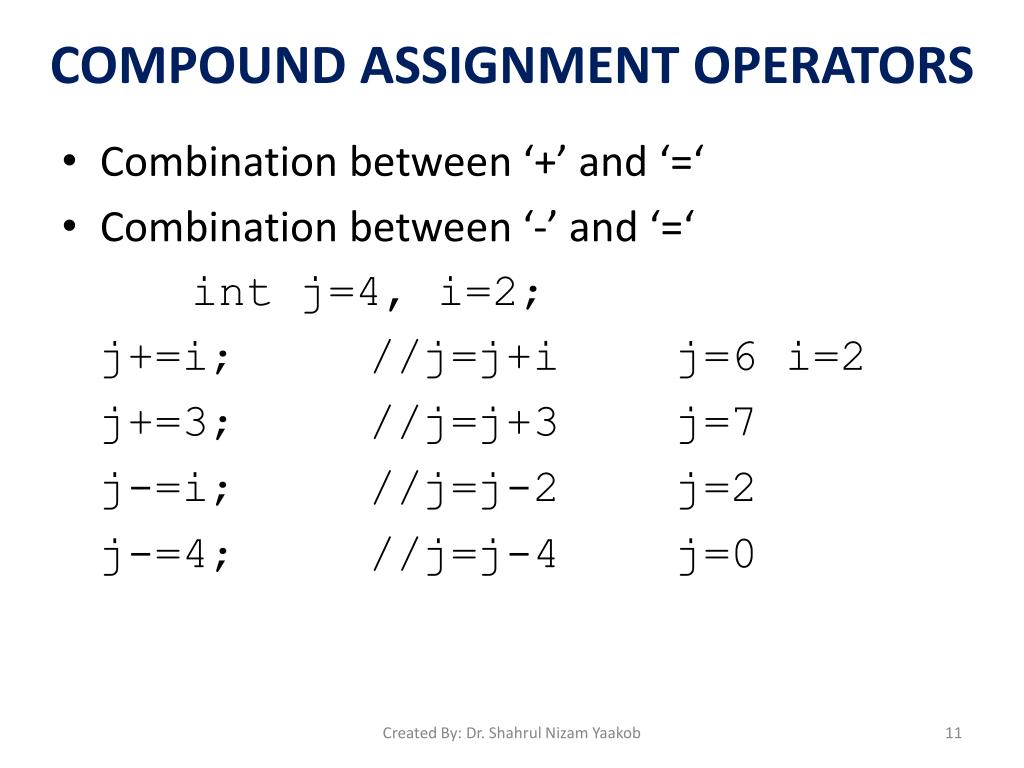 COMPOUND ASSIGNMENT OPERATORS

• Combination between ‘+’ and ‘=‘
• Combination between ‘-’ and ‘=‘

int j=4, i=2;

j+=i; //j=j+i j=6 i=2
j+=3; //j=j+3 j=7
j-=i; //j=j-2 j=2
j-=4; //j=j-4 j=0

Created By: Dr. Shahrul Nizam Yaakob

11